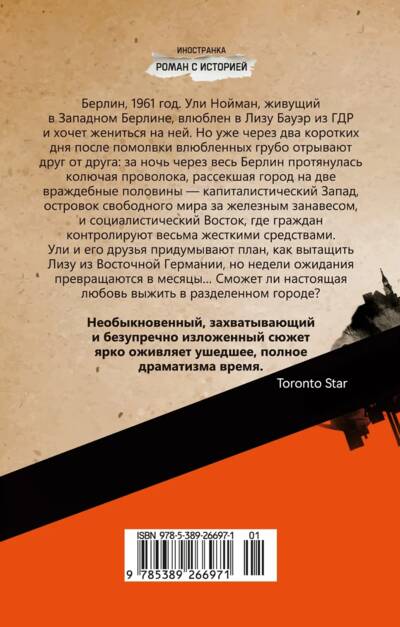 ИНОСТРАНКА
РОМАН С ИСТОРИЕЙ

Берлин, 1961 год. Ули Нойман, живущий в Западном Берлине, влюблен в Лизу Бауэр из ГДР и хочет жениться на ней. Но уже через два коротких дня после помолвки влюбленных грубо отрывают друг от друга: за ночь через весь Берлин протянулась колючая проволока, рассекшая город на две враждебные половины — капиталистический Запад, островок свободного мира за железным занавесом, и социалистический Восток, где граждан контролируют весьма жесткими средствами. Ули и его друзья придумывают план, как вытащить Лизу из Восточной Германии, но недели ожидания превращаются в месяцы... Сможет ли настоящая любовь выжить в разделенном городе?

Необыкновенный, захватывающий и безупречно изложенный сюжет ярко оживляет ушедшее, полное драматизма время.

Toronto Star

ISBN 978-5-389-26697-1 01

9 785389 266971